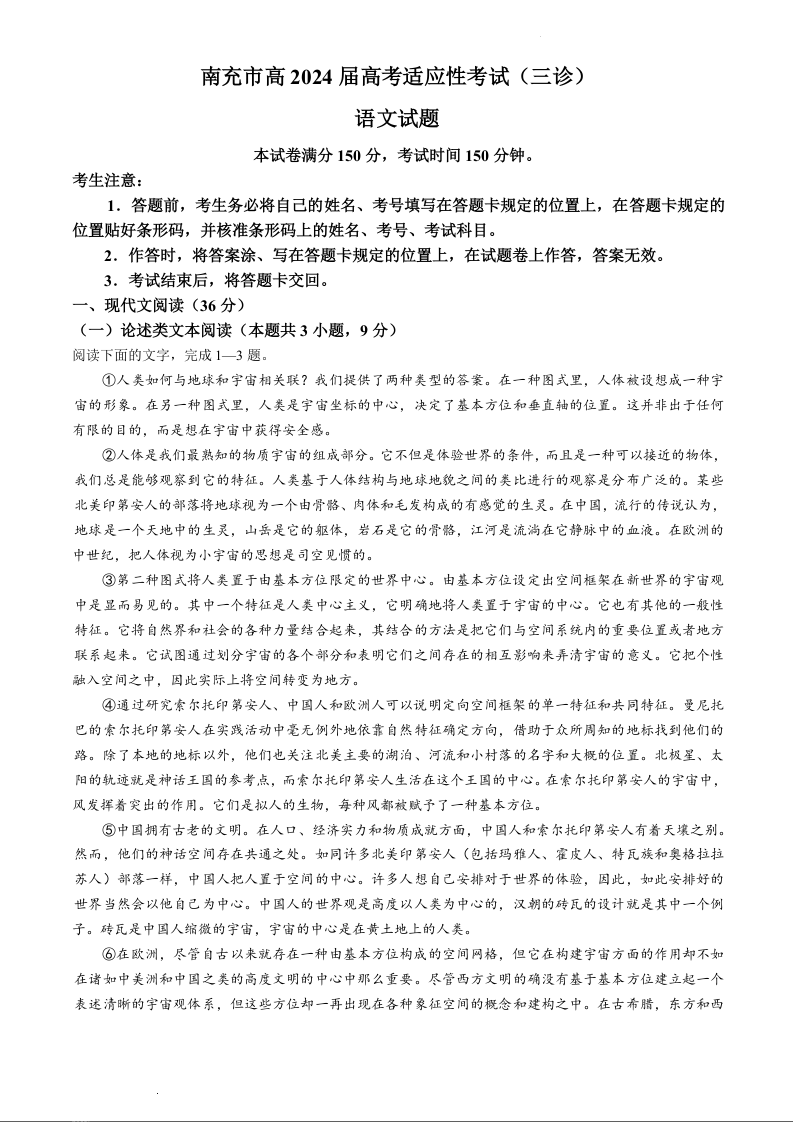 南充市高 2024 届高考适应性考试（三诊）

语文试题

本试卷满分 150 分，考试时间 150 分钟。

考生注意：

1．答题前，考生务必将自己的姓名、考号填写在答题卡规定的位置上，在答题卡规定的位置贴好条形码，并核准条形码上的姓名、考号、考试科目。

2．作答时，将答案涂、写在答题卡规定的位置上，在试题卷上作答，答案无效。

3．考试结束后，将答题卡交回。

一、现代文阅读（36 分）

（一）论述类文本阅读（本题共 3 小题，9 分）

阅读下面的文字，完成 1—3 题。

①人类如何与地球和宇宙相关联？我们提供了两种类型的答案。在一种图式里，人体被设想成一种宇宙的形象。在另一种图式里，人类是宇宙坐标的中心，决定了基本方位和垂直轴的位置。这并非出于任何有限的目的，而是想在宇宙中获得安全感。

②人体是我们最熟知的物质宇宙的组成部分。它不但是体验世界的条件，而且是一种可以接近的物体，我们总是能够观察到它的特征。人类基于人体结构与地球地貌之间的类比进行的观察是分布广泛的。某些北美印第安人的部落将地球视为一个由骨骼、肉体和毛发构成的有感觉的生灵。在中国，流行的传说认为，地球是一个天地中的生灵，山岳是它的躯体，岩石是它的骨骼，江河是流淌在它静脉中的血液。在欧洲的中世纪，把人体视为小宇宙的思想是司空见惯的。

③第二种图式将人类置于由基本方位限定的世界中心。由基本方位设定出空间框架在新世界的宇宙观中是显而易见的。其中一个特征是人类中心主义，它明确地将人类置于宇宙的中心。它也有其他的一般性特征。它将自然界和社会的各种力量结合起来，其结合的方法是把它们与空间系统内的重要位置或者地方联系起来。它试图通过划分宇宙的各个部分和表明它们之间存在的相互影响来弄清宇宙的意义。它把个性融入空间之中，因此实际上将空间转变为地方。

④通过研究索尔托印第安人、中国人和欧洲人可以说明定向空间框架的单一特征和共同特征。曼尼托巴的索尔托印第安人在实践活动中毫无例外地依靠自然特征确定方向，借助于众所周知的地标找到他们的路。除了本地的地标以外，他们也关注北美主要的湖泊、河流和小村落的名字和大概的位置。北极星、太阳的轨迹就是神话王国的参考点，而索尔托印第安人生活在这个王国的中心。在索尔托印第安人的宇宙中，风发挥着突出的作用。它们是拟人的生物，每种风都被赋予了一种基本方位。

⑤中国拥有古老的文明。在人口、经济实力和物质成就方面，中国人和索尔托印第安人有着天壤之别。然而，他们的神话空间存在共通之处。如同许多北美印第安人（包括玛雅人、霍皮人、特瓦族和奥格拉拉苏人）部落一样，中国人把人置于空间的中心。许多人想自己安排对于世界的体验，因此，如此安排好的世界当然会以他自己为中心。中国人的世界观是高度以人类为中心的，汉朝的砖瓦的设计就是其中一个例子。砖瓦是中国人缩微的宇宙，宇宙的中心是在黄土地上的人类。

⑥在欧洲，尽管自古以来就存在一种由基本方位构成的空间网格，但它在构建宇宙方面的作用却不如在诸如中美洲和中国之类的高度文明的中心中那么重要。尽管西方文明的确没有基于基本方位建立起一个表述清晰的宇宙观体系，但这些方位却一再出现在各种象征空间的概念和建构之中。在古希腊，东方和西